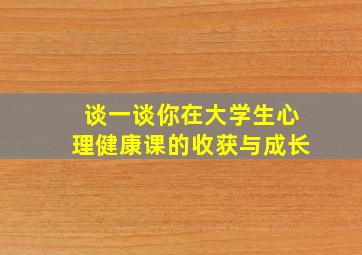 谈一谈你在大学生心理健康课的收获与成长